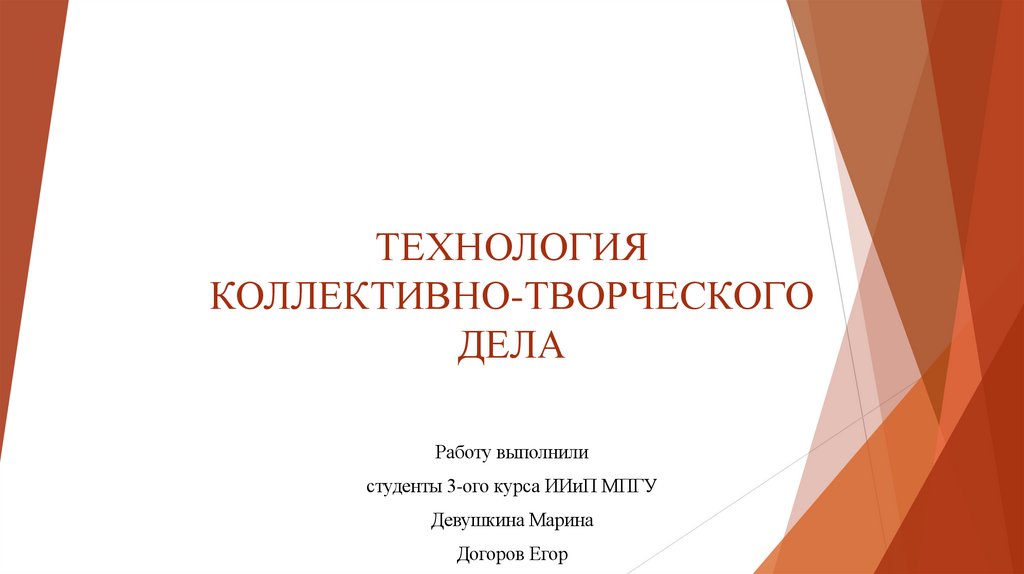 ТЕХНОЛОГИЯ КОЛЛЕКТИВНО-ТВОРЧЕСКОГО ДЕЛА

Работу выполнили

студенты 3-ого курса ИИиП МПГУ

Девушкина Марина

Догоров Егор